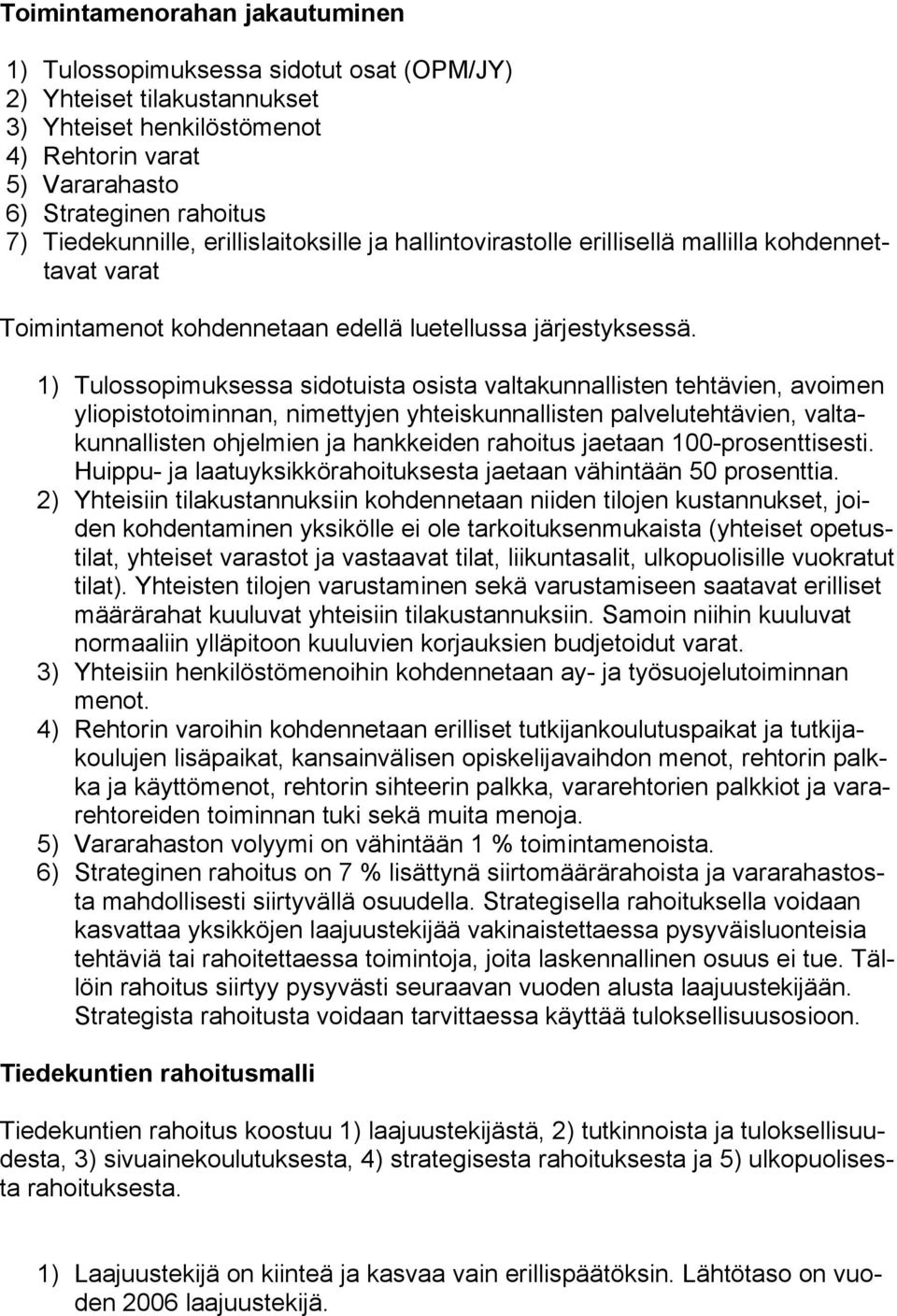 Toimintamenorahan jakautuminen

1) Tulossopimuksessa sidotut osat (OPM/JY)
2) Yhteiset tilakustannukset
3) Yhteiset henkilöstömenot
4) Rehtorin varat
5) Vararahasto
6) Strateginen rahoitus
7) Tiedekunnille, erillislaitoksille ja hallintovirastolle erillisellä mallilla kohdennettavat varat

Toimintamenot kohdennetaan edellä luetellussa järjestyksessä.

1) Tulossopimuksessa sidotuista osista valtakunnallisten tehtävien, avoimen yliopistotoiminnan, nimettyjen yhteiskunnallisten palvelutehtävien, valtakunnallisten ohjelmien ja hankkeiden rahoitus jaetaan 100-prosenttisesti. Huippu- ja laatuyksikkörahoituksesta jaetaan vähintään 50 prosenttia.
2) Yhteisiin tilakustannuksiin kohdennetaan niiden tilojen kustannukset, joiden kohdentaminen yksikölle ei ole tarkoituksenmukaista (yhteiset opetustilat, yhteiset varastot ja vastaavat tilat, liikuntasalit, ulkopuolisille vuokratut tilat). Yhteisten tilojen varustaminen sekä varustamiseen saatavat erilliset määrärahat kuuluvat yhteisiin tilakustannuksiin. Samoin niihin kuuluvat normaaliin ylläpitoon kuuluvien korjauksien budjetoidut varat.
3) Yhteisiin henkilöstömenoihin kohdennetaan ay- ja työsuojelutoiminnan menot.
4) Rehtorin varoihin kohdennetaan erilliset tutkijankoulutuspaikat ja tutkijakoulujen lisäpaikat, kansainvälisen opiskelijavaihdon menot, rehtorin palkka ja käyttömenot, rehtorin sihteerin palkka, vararehtorien palkkiot ja vararehtoreiden toiminnan tuki sekä muita menoja.
5) Vararahaston volyymi on vähintään 1 % toimintamenoista.
6) Strateginen rahoitus on 7 % lisättynä siirtomäärärahoista ja vararahastosta mahdollisesti siirtyvällä osuudella. Strategisella rahoituksella voidaan kasvattaa yksikköjen laajuustekijää vakinaistettaessa pysyväisluonteisia tehtäviä tai rahoitettaessa toimintoja, joita laskennallinen osuus ei tue. Tällöin rahoitus siirtyy pysyvästi seuraavan vuoden alusta laajuustekijään. Strategista rahoitusta voidaan tarvittaessa käyttää tuloksellisuusosioon.

Tiedekuntien rahoitusmalli

Tiedekuntien rahoitus koostuu 1) laajuustekijästä, 2) tutkinnoista ja tuloksellisuudesta, 3) sivuainekoulutuksesta, 4) strategisesta rahoituksesta ja 5) ulkopuolisesta rahoituksesta.

1) Laajuustekijä on kiinteä ja kasvaa vain erillispäätöksin. Lähtötaso on vuoden 2006 laajuustekijä.